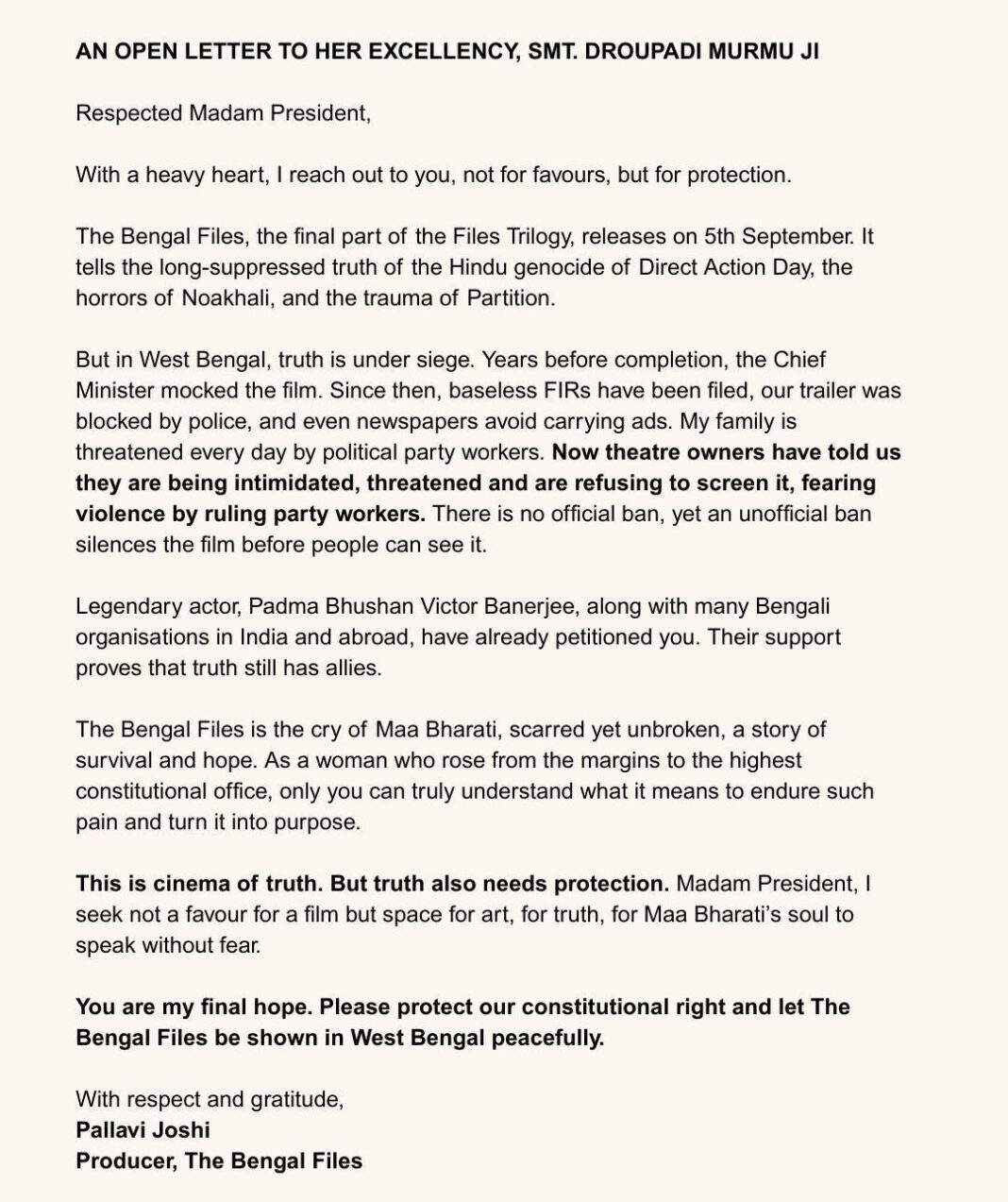 AN OPEN LETTER TO HER EXCELLENCY, SMT. DROUPADI MURMU JI

Respected Madam President,

With a heavy heart, I reach out to you, not for favours, but for protection.

The Bengal Files, the final part of the Files Trilogy, releases on 5th September. It tells the long-suppressed truth of the Hindu genocide of Direct Action Day, the horrors of Noakhali, and the trauma of Partition.

But in West Bengal, truth is under siege. Years before completion, the Chief Minister mocked the film. Since then, baseless FIRs have been filed, our trailer was blocked by police, and even newspapers avoid carrying ads. My family is threatened every day by political party workers. Now theatre owners have told us they are being intimidated, threatened and are refusing to screen it, fearing violence by ruling party workers. There is no official ban, yet an unofficial ban silences the film before people can see it.

Legendary actor, Padma Bhushan Victor Banerjee, along with many Bengali organisations in India and abroad, have already petitioned you. Their support proves that truth still has allies.

The Bengal Files is the cry of Maa Bharati, scarred yet unbroken, a story of survival and hope. As a woman who rose from the margins to the highest constitutional office, only you can truly understand what it means to endure such pain and turn it into purpose.

This is cinema of truth. But truth also needs protection. Madam President, I seek not a favour for a film but space for art, for truth, for Maa Bharati's soul to speak without fear.

You are my final hope. Please protect our constitutional right and let The Bengal Files be shown in West Bengal peacefully.

With respect and gratitude,
Pallavi Joshi
Producer, The Bengal Files